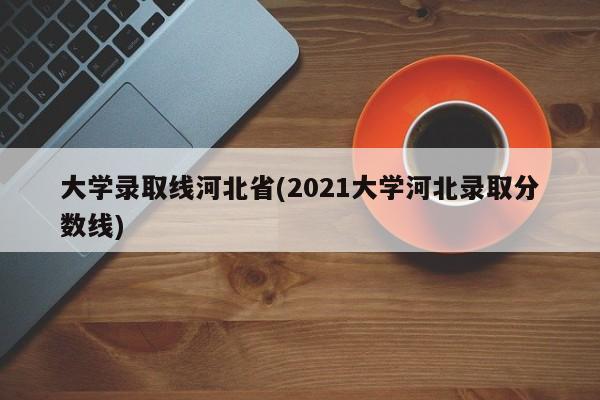 大学录取线河北省(2021大学河北录取分数线)